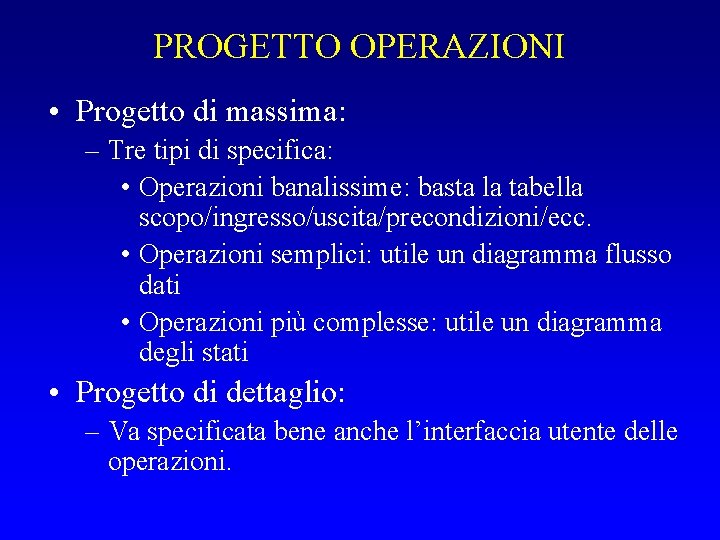 PROGETTO OPERAZIONI

• Progetto di massima:
– Tre tipi di specifica:
• Operazioni banalissime: basta la tabella scopo/ingresso/uscita/precondizioni/ecc.
• Operazioni semplici: utile un diagramma flusso dati
• Operazioni più complesse: utile un diagramma degli stati

• Progetto di dettaglio:
– Va specificata bene anche l’interfaccia utente delle operazioni.